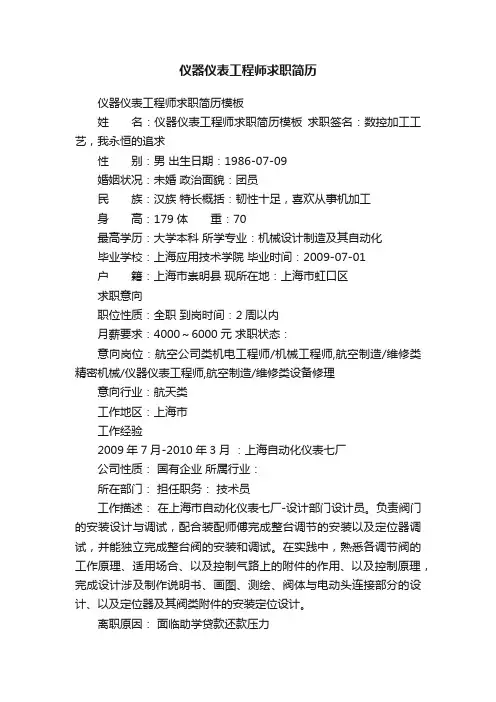 仪器仪表工程师求职简历

仪器仪表工程师求职简历模板

姓　　名：仪器仪表工程师求职简历模板 求职签名：数控加工工艺，我永恒的追求

性　　别：男 出生日期：1986-07-09

婚姻状况：未婚 政治面貌：团员

民　　族：汉族 特长概括：韧性十足，喜欢从事机加工

身　　高：179 体　　重：70

最高学历：大学本科 所学专业：机械设计制造及其自动化

毕业学校：上海应用技术学院 毕业时间：2009-07-01

户　　籍：上海市崇明县 现所在地：上海市虹口区

求职意向

职位性质：全职 到岗时间：2 周以内

月薪要求：4000～6000 元 求职状态：

意向岗位：航空公司类机电工程师/机械工程师,航空制造/维修类精密机械/仪器仪表工程师,航空制造/维修类设备修理

意向行业：航天类

工作地区：上海市

工作经验

2009 年 7 月-2010 年 3 月 ：上海自动化仪表七厂

公司性质： 国有企业 所属行业：

所在部门： 担任职务： 技术员

工作描述： 在上海市自动化仪表七厂-设计部门设计员。负责阀门的安装设计与调试，配合装配师傅完成整台调节的安装以及定位器调试，并能独立完成整台阀的安装和调试。在实践中，熟悉各调节阀的工作原理、适用场合、以及控制气路上的附件的作用、以及控制原理，完成设计涉及制作说明书、画图、测绘、阀体与电动头连接部分的设计、以及定位器及其阀类附件的安装定位设计。

离职原因： 面临助学贷款还款压力